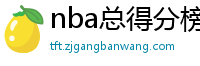 nba总得分榜

tft.zjgangbanwang.com